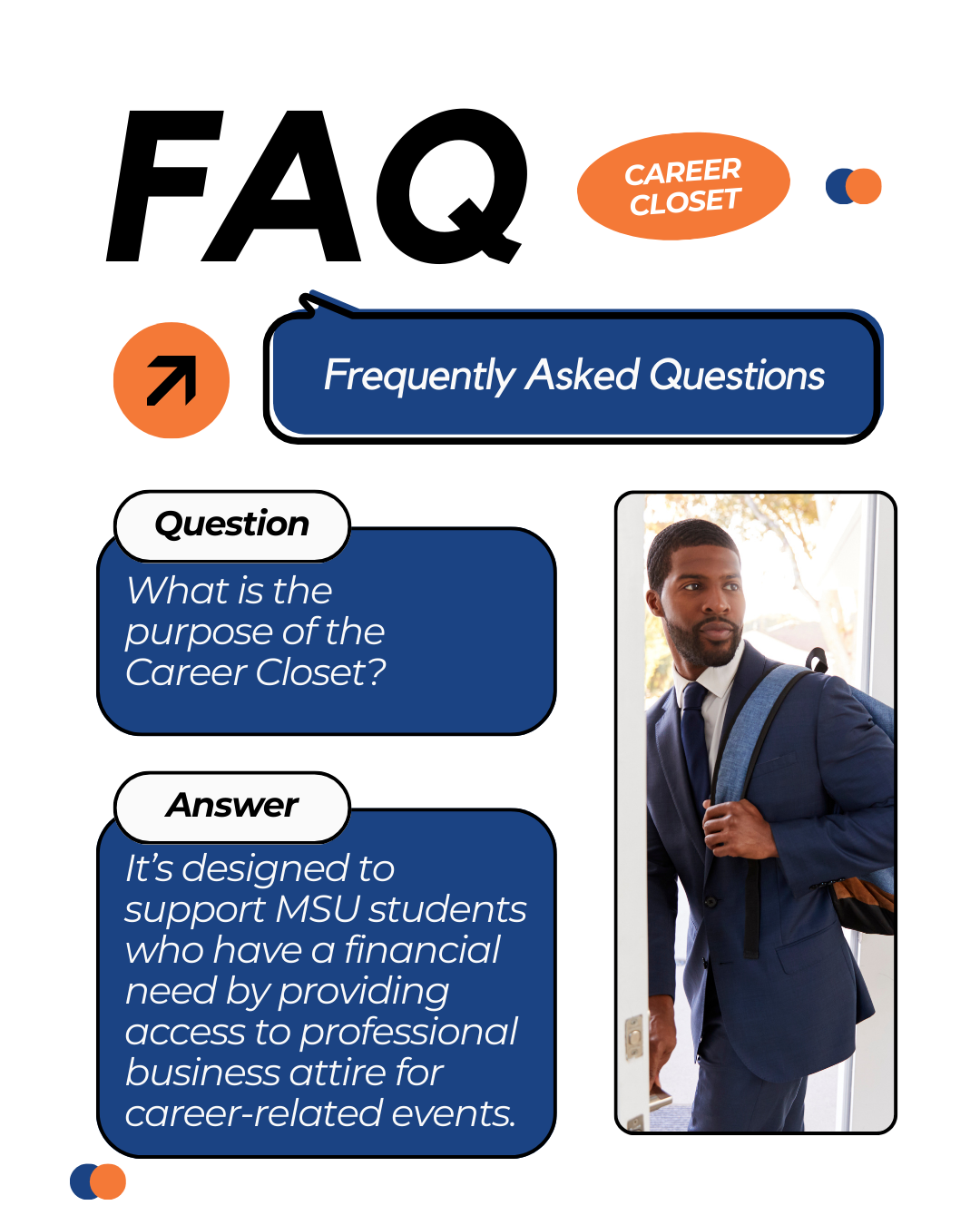 FAQ

CAREER CLOSET

Frequently Asked Questions

Question

What is the purpose of the Career Closet?

Answer

It's designed to support MSU students who have a financial need by providing access to professional business attire for career-related events.